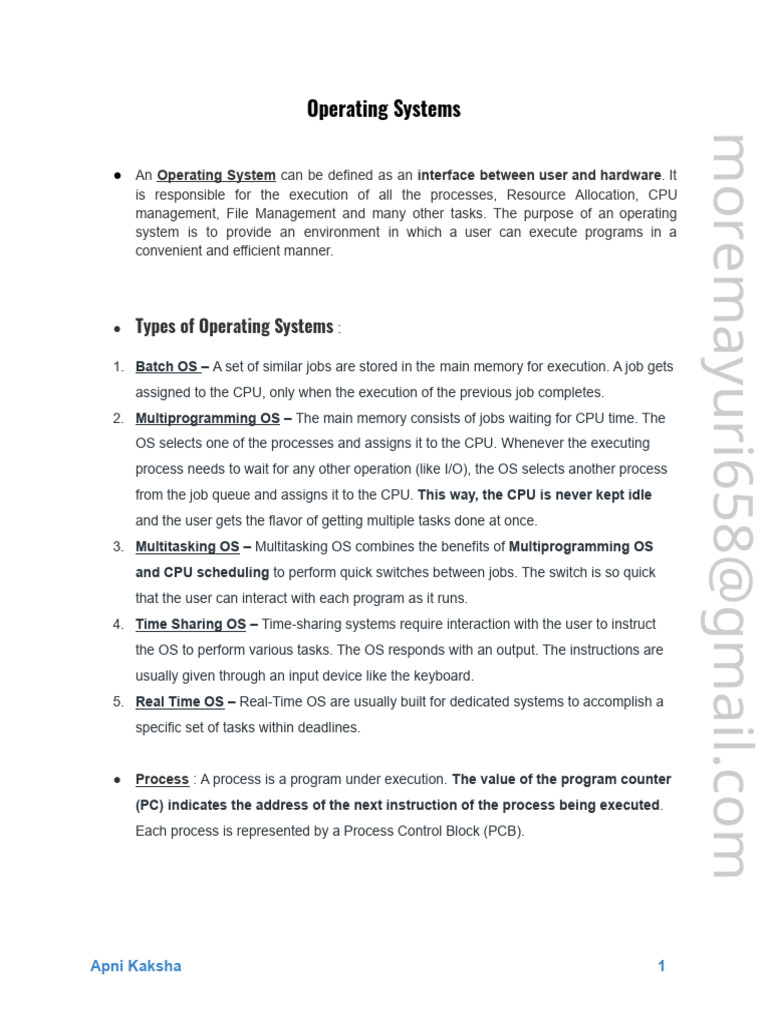 Operating Systems

● An Operating System can be defined as an interface between user and hardware. It is responsible for the execution of all the processes, Resource Allocation, CPU management, File Management and many other tasks. The purpose of an operating system is to provide an environment in which a user can execute programs in a convenient and efficient manner.

● Types of Operating Systems :

1. Batch OS – A set of similar jobs are stored in the main memory for execution. A job gets assigned to the CPU, only when the execution of the previous job completes.
2. Multiprogramming OS – The main memory consists of jobs waiting for CPU time. The OS selects one of the processes and assigns it to the CPU. Whenever the executing process needs to wait for any other operation (like I/O), the OS selects another process from the job queue and assigns it to the CPU. This way, the CPU is never kept idle and the user gets the flavor of getting multiple tasks done at once.
3. Multitasking OS – Multitasking OS combines the benefits of Multiprogramming OS and CPU scheduling to perform quick switches between jobs. The switch is so quick that the user can interact with each program as it runs.
4. Time Sharing OS – Time-sharing systems require interaction with the user to instruct the OS to perform various tasks. The OS responds with an output. The instructions are usually given through an input device like the keyboard.
5. Real Time OS – Real-Time OS are usually built for dedicated systems to accomplish a specific set of tasks within deadlines.

● Process : A process is a program under execution. The value of the program counter (PC) indicates the address of the next instruction of the process being executed. Each process is represented by a Process Control Block (PCB).

moremayuri658@gmail.com

Apni Kaksha 1